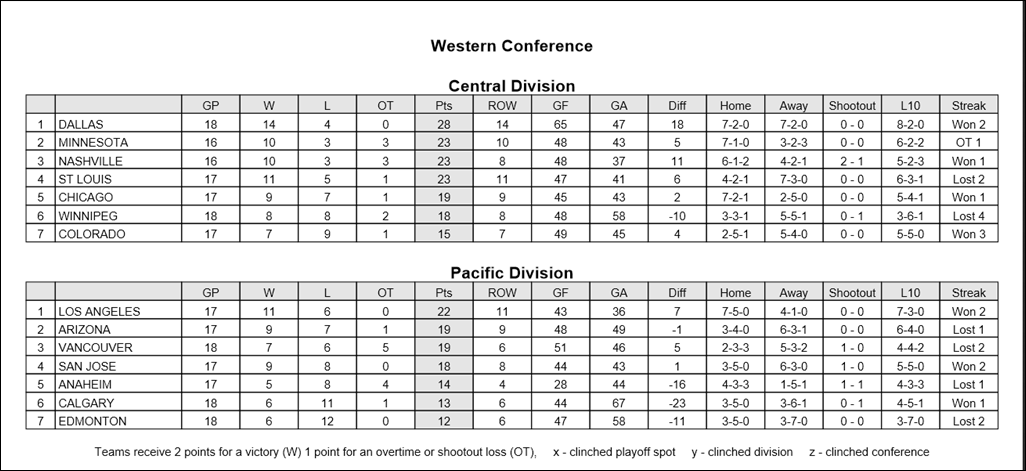 Western Conference

Central Division

|  |  | GP | W | L | OT | Pts | ROW | GF | GA | Diff | Home | Away | Shootout | L10 | Streak |
|---|---|---|---|---|---|---|---|---|---|---|---|---|---|---|---|
| 1 | DALLAS | 18 | 14 | 4 | 0 | 28 | 14 | 65 | 47 | 18 | 7-2-0 | 7-2-0 | 0 - 0 | 8-2-0 | Won 2 |
| 2 | MINNESOTA | 16 | 10 | 3 | 3 | 23 | 10 | 48 | 43 | 5 | 7-1-0 | 3-2-3 | 0 - 0 | 6-2-2 | OT 1 |
| 3 | NASHVILLE | 16 | 10 | 3 | 3 | 23 | 8 | 48 | 37 | 11 | 6-1-2 | 4-2-1 | 2 - 1 | 5-2-3 | Won 1 |
| 4 | ST LOUIS | 17 | 11 | 5 | 1 | 23 | 11 | 47 | 41 | 6 | 4-2-1 | 7-3-0 | 0 - 0 | 6-3-1 | Lost 2 |
| 5 | CHICAGO | 17 | 9 | 7 | 1 | 19 | 9 | 45 | 43 | 2 | 7-2-1 | 2-5-0 | 0 - 0 | 5-4-1 | Won 1 |
| 6 | WINNIPEG | 18 | 8 | 8 | 2 | 18 | 8 | 48 | 58 | -10 | 3-3-1 | 5-5-1 | 0 - 1 | 3-6-1 | Lost 4 |
| 7 | COLORADO | 17 | 7 | 9 | 1 | 15 | 7 | 49 | 45 | 4 | 2-5-1 | 5-4-0 | 0 - 0 | 5-5-0 | Won 3 |

Pacific Division

|  |  | GP | W | L | OT | Pts | ROW | GF | GA | Diff | Home | Away | Shootout | L10 | Streak |
|---|---|---|---|---|---|---|---|---|---|---|---|---|---|---|---|
| 1 | LOS ANGELES | 17 | 11 | 6 | 0 | 22 | 11 | 43 | 36 | 7 | 7-5-0 | 4-1-0 | 0 - 0 | 7-3-0 | Won 2 |
| 2 | ARIZONA | 17 | 9 | 7 | 1 | 19 | 9 | 48 | 49 | -1 | 3-4-0 | 6-3-1 | 0 - 0 | 6-4-0 | Lost 1 |
| 3 | VANCOUVER | 18 | 7 | 6 | 5 | 19 | 6 | 51 | 46 | 5 | 2-3-3 | 5-3-2 | 1 - 0 | 4-4-2 | Lost 2 |
| 4 | SAN JOSE | 17 | 9 | 8 | 0 | 18 | 8 | 44 | 43 | 1 | 3-5-0 | 6-3-0 | 1 - 0 | 5-5-0 | Won 2 |
| 5 | ANAHEIM | 17 | 5 | 8 | 4 | 14 | 4 | 28 | 44 | -16 | 4-3-3 | 1-5-1 | 1 - 1 | 4-3-3 | Lost 1 |
| 6 | CALGARY | 18 | 6 | 11 | 1 | 13 | 6 | 44 | 67 | -23 | 3-5-0 | 3-6-1 | 0 - 1 | 4-5-1 | Won 1 |
| 7 | EDMONTON | 18 | 6 | 12 | 0 | 12 | 6 | 47 | 58 | -11 | 3-5-0 | 3-7-0 | 0 - 0 | 3-7-0 | Lost 2 |

Teams receive 2 points for a victory (W) 1 point for an overtime or shootout loss (OT), x - clinched playoff spot y - clinched division z - clinched conference